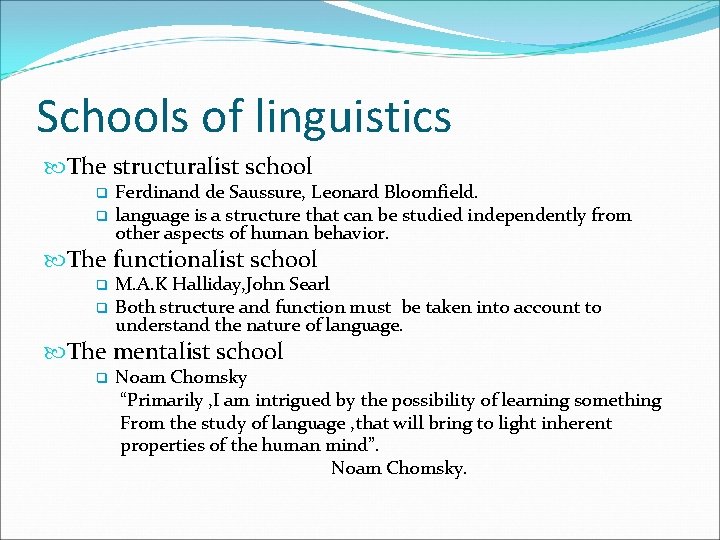 Schools of linguistics

The structuralist school

Ferdinand de Saussure, Leonard Bloomfield.

language is a structure that can be studied independently from other aspects of human behavior.

The functionalist school

M.A.K Halliday,John Searl

Both structure and function must be taken into account to understand the nature of language.

The mentalist school

Noam Chomsky

“Primarily ,I am intrigued by the possibility of learning something From the study of language ,that will bring to light inherent properties of the human mind”.

Noam Chomsky.